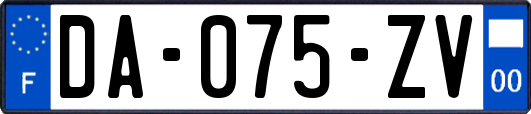 F
DA-075-ZV
00